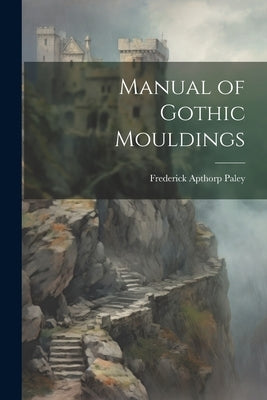 Manual of Gothic Mouldings

Frederick Apthorp Paley